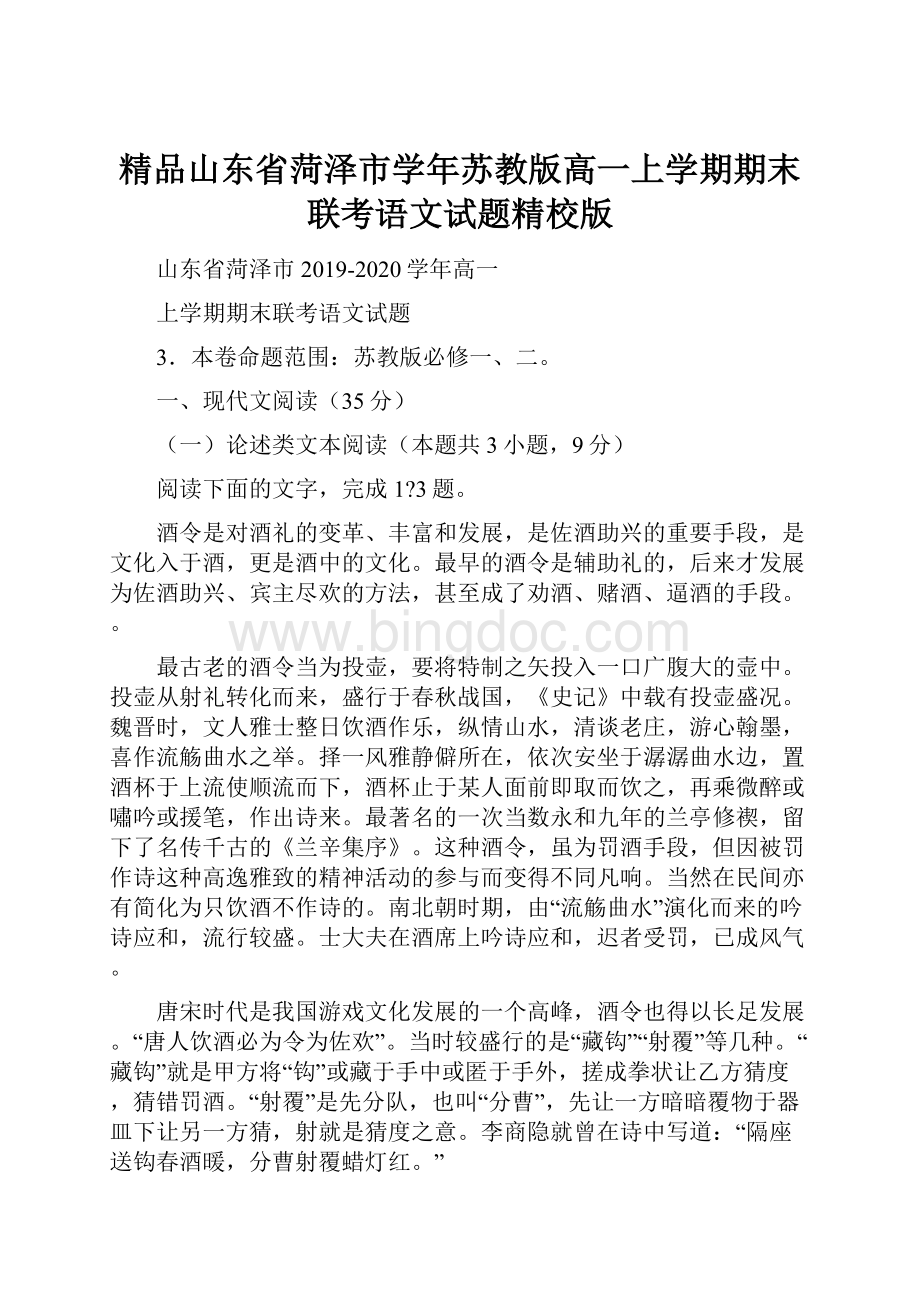 精品山东省菏泽市学年苏教版高一上学期期末联考语文试题精校版

山东省菏泽市 2019-2020 学年高一

上学期期末联考语文试题

3．本卷命题范围：苏教版必修一、二。

一、现代文阅读（35 分）

（一）论述类文本阅读（本题共 3 小题，9 分）

阅读下面的文字，完成 1?3 题。

酒令是对酒礼的变革、丰富和发展，是佐酒助兴的重要手段，是文化入于酒，更是酒中的文化。最早的酒令是辅助礼的，后来才发展为佐酒助兴、宾主尽欢的方法，甚至成了劝酒、赌酒、逼酒的手段。。

www.bingdoc.com

最古老的酒令当为投壶，要将特制之矢投入一口广腹大的壶中。投壶从射礼转化而来，盛行于春秋战国，《史记》中载有投壶盛况。魏晋时，文人雅士整日饮酒作乐，纵情山水，清谈老庄，游心翰墨，喜作流觞曲水之举。择一风雅静僻所在，依次安坐于潺潺曲水边，置酒杯于上流使顺流而下，酒杯止于某人面前即取而饮之，再乘微醉或啸吟或援笔，作出诗来。最著名的一次当数永和九年的兰亭修禊，留下了名传千古的《兰辛集序》。这种酒令，虽为罚酒手段，但因被罚作诗这种高逸雅致的精神活动的参与而变得不同凡响。当然在民间亦有简化为只饮酒不作诗的。南北朝时期，由“流觞曲水”演化而来的吟诗应和，流行较盛。士大夫在酒席上吟诗应和，迟者受罚，已成风气。

唐宋时代是我国游戏文化发展的一个高峰，酒令也得以长足发展。“唐人饮酒必为令为佐欢”。当时较盛行的是“藏钩”“射覆”等几种。“藏钩”就是甲方将“钩”或藏于手中或匿于手外，搓成拳状让乙方猜度，猜错罚酒。“射覆”是先分队，也叫“分曹”，先让一方暗暗覆物于器皿下让另一方猜，射就是猜度之意。李商隐就曾在诗中写道：“隔座送钩春酒暖，分曹射覆蜡灯红。”